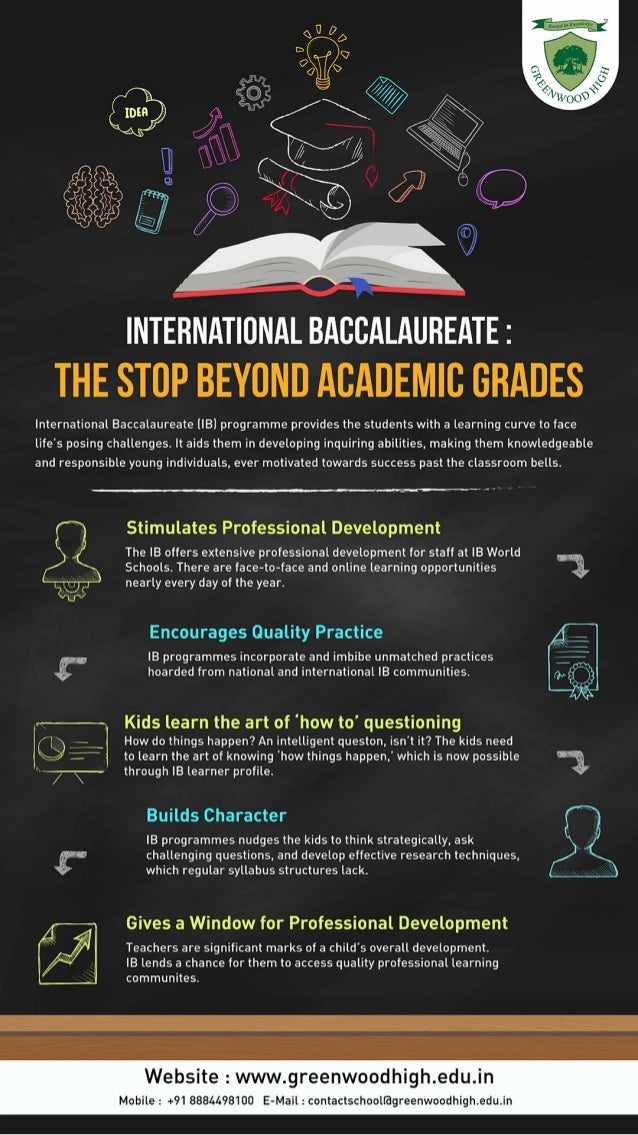 GREENWOOD HIGH

IDEA

INTERNATIONAL BACCALAUREATE :
THE STOP BEYOND ACADEMIC GRADES

International Baccalaureate (IB) programme provides the students with a learning curve to face life's posing challenges. It aids them in developing inquiring abilities, making them knowledgeable and responsible young individuals, ever motivated towards success past the classroom bells.

Stimulates Professional Development
The IB offers extensive professional development for staff at IB World Schools. There are face-to-face and online learning opportunities nearly every day of the year.

Encourages Quality Practice
IB programmes incorporate and imbibe unmatched practices hoarded from national and international IB communities.

Kids learn the art of 'how to' questioning
How do things happen? An intelligent queston, isn't it? The kids need to learn the art of knowing 'how things happen,' which is now possible through IB learner profile.

Builds Character
IB programmes nudges the kids to think strategically, ask challenging questions, and develop effective research techniques, which regular syllabus structures lack.

Gives a Window for Professional Development
Teachers are significant marks of a child's overall development. IB lends a chance for them to access quality professional learning communites.

Website : www.greenwoodhigh.edu.in
Mobile : +91 8884498100 E-Mail : contactschool@greenwoodhigh.edu.in